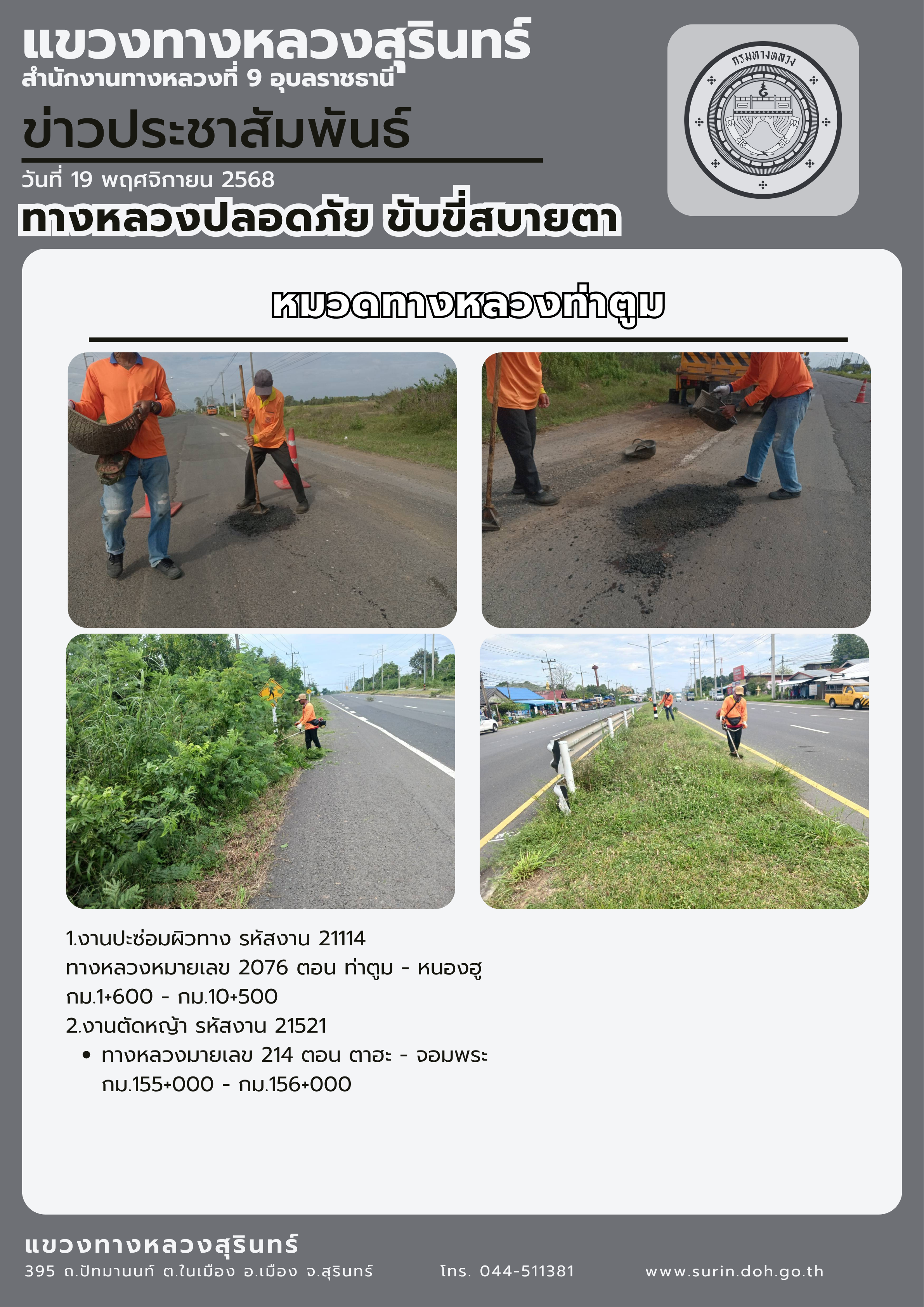 แขวงทางหลวงสุรินทร์
สำนักงานทางหลวงที่ 9 อุบลราชธานี

ข่าวประชาสัมพันธ์

วันที่ 19 พฤศจิกายน 2568

ทางหลวงปลอดภัย ขับขี่สบายตา

กรมทางหลวง

หมวดทางหลวงท่าตูม

1.งานปะซ่อมผิวทาง รหัสงาน 21114
ทางหลวงหมายเลข 2076 ตอน ท่าตูม - หนองฮู
กม.1+600 - กม.10+500
2.งานตัดหญ้า รหัสงาน 21521
• ทางหลวงมายเลข 214 ตอน ตาฮะ - จอมพระ
กม.155+000 - กม.156+000

แขวงทางหลวงสุรินทร์
395 ถ.ปัทมานนท์ ต.ในเมือง อ.เมือง จ.สุรินทร์ โทร. 044-511381 www.surin.doh.go.th